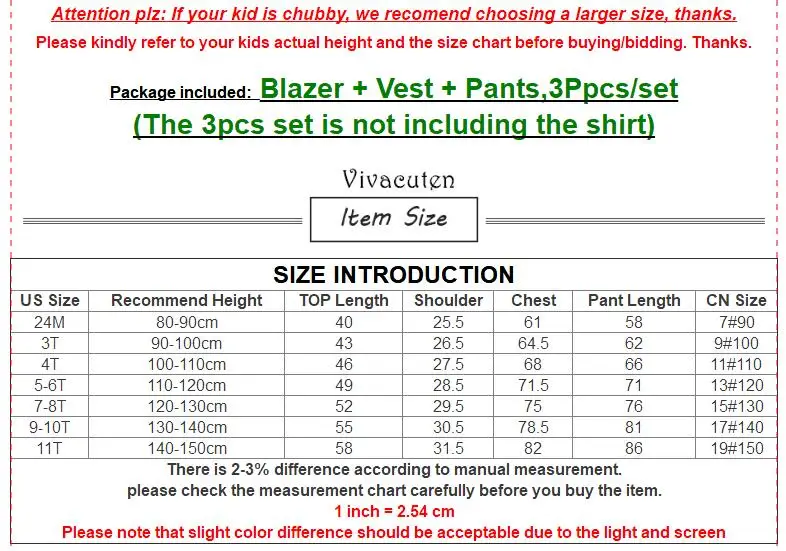 Attention plz: If your kid is chubby, we recomend choosing a larger size, thanks.

Please kindly refer to your kids actual height and the size chart before buying/bidding. Thanks.

Package included: Blazer + Vest + Pants,3Ppcs/set

(The 3pcs set is not including the shirt)

Vivacuten

Item Size

SIZE INTRODUCTION

| US Size | Recommend Height | TOP Length | Shoulder | Chest | Pant Length | CN Size |
|---|---|---|---|---|---|---|
| 24M | 80-90cm | 40 | 25.5 | 61 | 58 | 7#90 |
| 3T | 90-100cm | 43 | 26.5 | 64.5 | 62 | 9#100 |
| 4T | 100-110cm | 46 | 27.5 | 68 | 66 | 11#110 |
| 5-6T | 110-120cm | 49 | 28.5 | 71.5 | 71 | 13#120 |
| 7-8T | 120-130cm | 52 | 29.5 | 75 | 76 | 15#130 |
| 9-10T | 130-140cm | 55 | 30.5 | 78.5 | 81 | 17#140 |
| 11T | 140-150cm | 58 | 31.5 | 82 | 86 | 19#150 |

There is 2-3% difference according to manual measurement.
please check the measurement chart carefully before you buy the item.

1 inch = 2.54 cm

Please note that slight color difference should be acceptable due to the light and screen